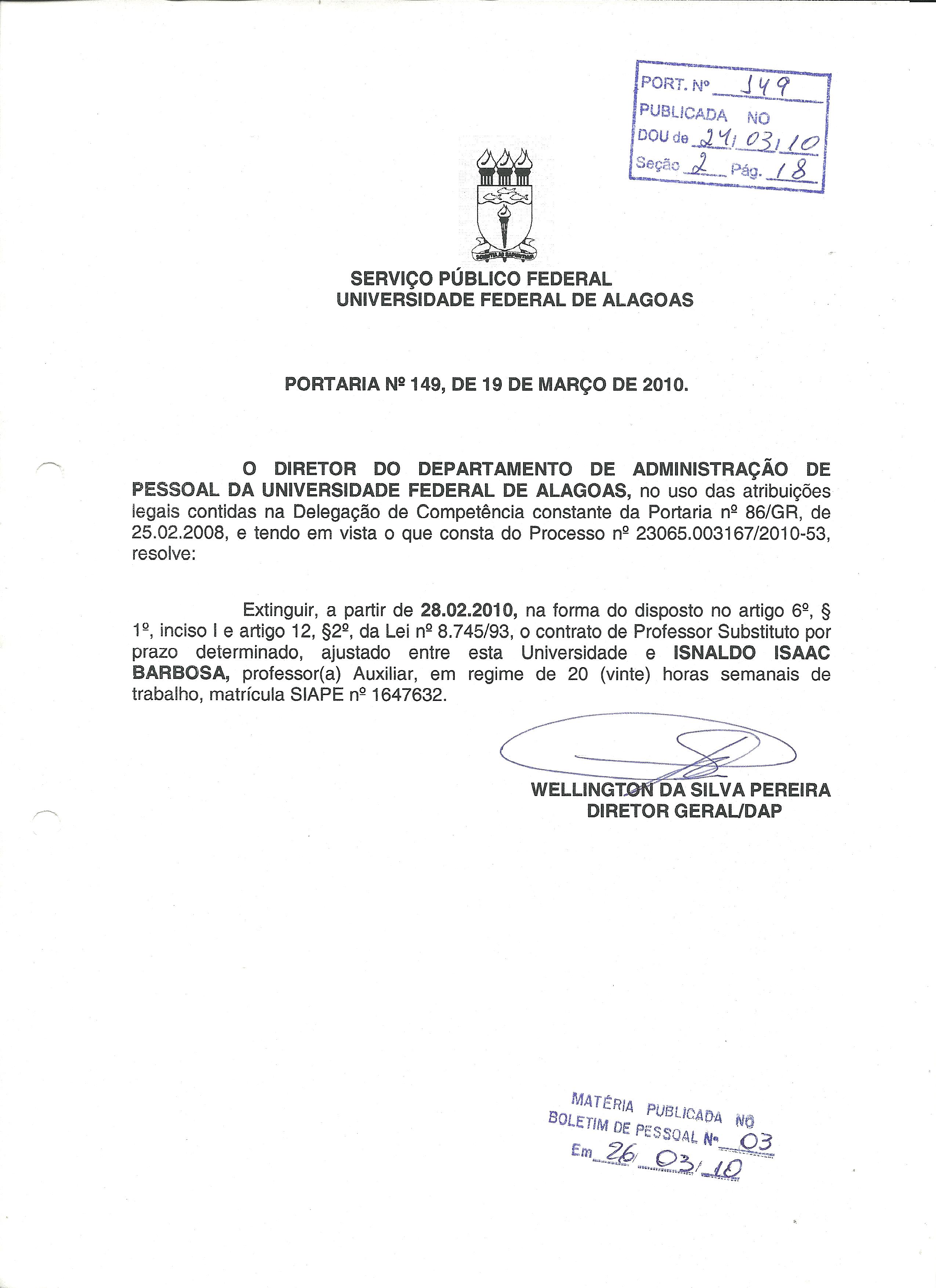 PORT. Nº 149
PUBLICADA NO
DOU de 24/03/10
Seção 2 Pág. 18

SCIENTIA AD SAPIENTIAM

SERVIÇO PÚBLICO FEDERAL
UNIVERSIDADE FEDERAL DE ALAGOAS

PORTARIA Nº 149, DE 19 DE MARÇO DE 2010.

O DIRETOR DO DEPARTAMENTO DE ADMINISTRAÇÃO DE PESSOAL DA UNIVERSIDADE FEDERAL DE ALAGOAS, no uso das atribuições legais contidas na Delegação de Competência constante da Portaria nº 86/GR, de 25.02.2008, e tendo em vista o que consta do Processo nº 23065.003167/2010-53, resolve:

Extinguir, a partir de 28.02.2010, na forma do disposto no artigo 6º, § 1º, inciso I e artigo 12, §2º, da Lei nº 8.745/93, o contrato de Professor Substituto por prazo determinado, ajustado entre esta Universidade e ISNALDO ISAAC BARBOSA, professor(a) Auxiliar, em regime de 20 (vinte) horas semanais de trabalho, matrícula SIAPE nº 1647632.

WELLINGTON DA SILVA PEREIRA
DIRETOR GERAL/DAP

MATÉRIA PUBLICADA NO
BOLETIM DE PESSOAL Nº 03
Em 26/03/10